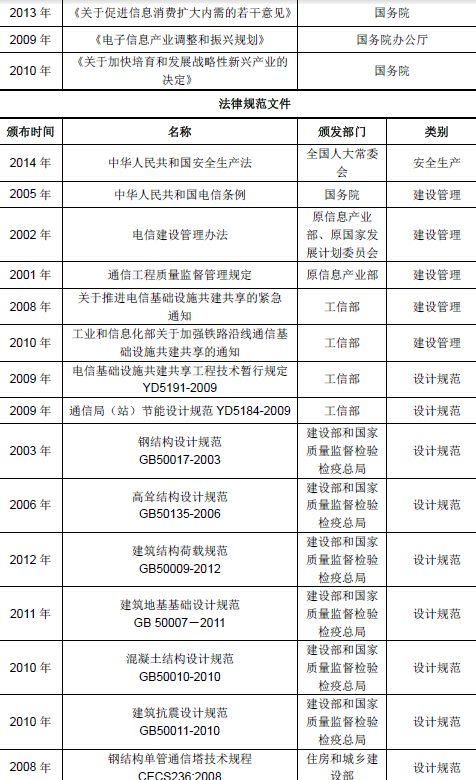 | 2013 年 | 《关于促进信息消费扩大内需的若干意见》 | 国务院 |
|---|---|---|
| 2009 年 | 《电子信息产业调整和振兴规划》 | 国务院办公厅 |
| 2010 年 | 《关于加快培育和发展战略性新兴产业的决定》 | 国务院 |

法律规范文件

| 颁布时间 | 名称 | 颁发部门 | 类别 |
|---|---|---|---|
| 2014 年 | 中华人民共和国安全生产法 | 全国人大常委会 | 安全生产 |
| 2005 年 | 中华人民共和国电信条例 | 国务院 | 建设管理 |
| 2002 年 | 电信建设管理办法 | 原信息产业部、原国家发展计划委员会 | 建设管理 |
| 2001 年 | 通信工程质量监督管理规定 | 原信息产业部 | 建设管理 |
| 2008 年 | 关于推进电信基础设施共建共享的紧急通知 | 工信部 | 建设管理 |
| 2010 年 | 工业和信息化部关于加强铁路沿线通信基础设施共建共享的通知 | 工信部 | 建设管理 |
| 2009 年 | 电信基础设施共建共享工程技术暂行规定 YD5191-2009 | 工信部 | 设计规范 |
| 2009 年 | 通信局（站）节能设计规范 YD5184-2009 | 工信部 | 设计规范 |
| 2003 年 | 钢结构设计规范 GB50017-2003 | 建设部和国家质量监督检验检疫总局 | 设计规范 |
| 2006 年 | 高耸结构设计规范 GB50135-2006 | 建设部和国家质量监督检验检疫总局 | 设计规范 |
| 2012 年 | 建筑结构荷载规范 GB50009-2012 | 建设部和国家质量监督检验检疫总局 | 设计规范 |
| 2011 年 | 建筑地基基础设计规范 GB 50007－2011 | 建设部和国家质量监督检验检疫总局 | 设计规范 |
| 2010 年 | 混凝土结构设计规范 GB50010-2010 | 建设部和国家质量监督检验检疫总局 | 设计规范 |
| 2010 年 | 建筑抗震设计规范 GB50011-2010 | 建设部和国家质量监督检验检疫总局 | 设计规范 |
| 2008 年 | 钢结构单管通信塔技术规程 CECS236:2008 | 住房和城乡建设部 | 设计规范 |